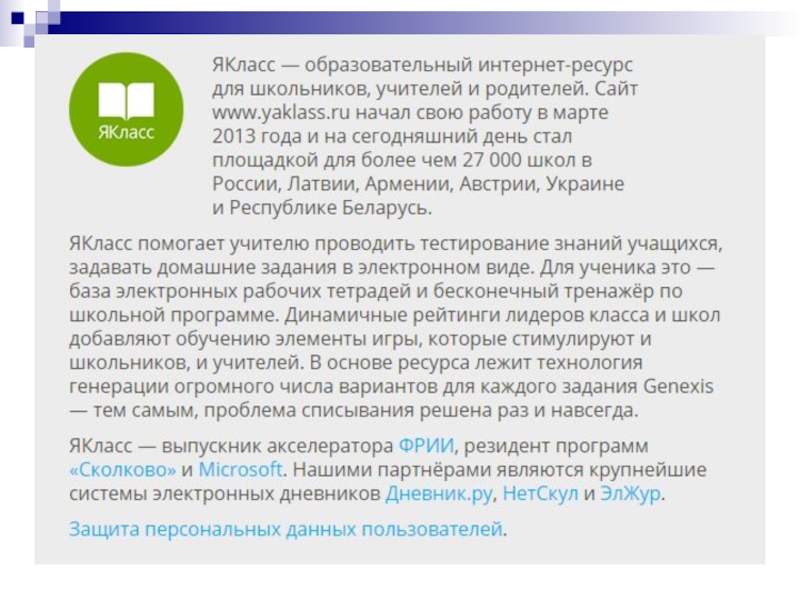 ЯКласс

ЯКласс — образовательный интернет-ресурс для школьников, учителей и родителей. Сайт www.yaklass.ru начал свою работу в марте 2013 года и на сегодняшний день стал площадкой для более чем 27 000 школ в России, Латвии, Армении, Австрии, Украине и Республике Беларусь.

ЯКласс помогает учителю проводить тестирование знаний учащихся, задавать домашние задания в электронном виде. Для ученика это — база электронных рабочих тетрадей и бесконечный тренажёр по школьной программе. Динамичные рейтинги лидеров класса и школ добавляют обучению элементы игры, которые стимулируют и школьников, и учителей. В основе ресурса лежит технология генерации огромного числа вариантов для каждого задания Genexis — тем самым, проблема списывания решена раз и навсегда.

ЯКласс — выпускник акселератора ФРИИ, резидент программ «Сколково» и Microsoft. Нашими партнёрами являются крупнейшие системы электронных дневников Дневник.ру, НетСкул и ЭлЖур.

Защита персональных данных пользователей.